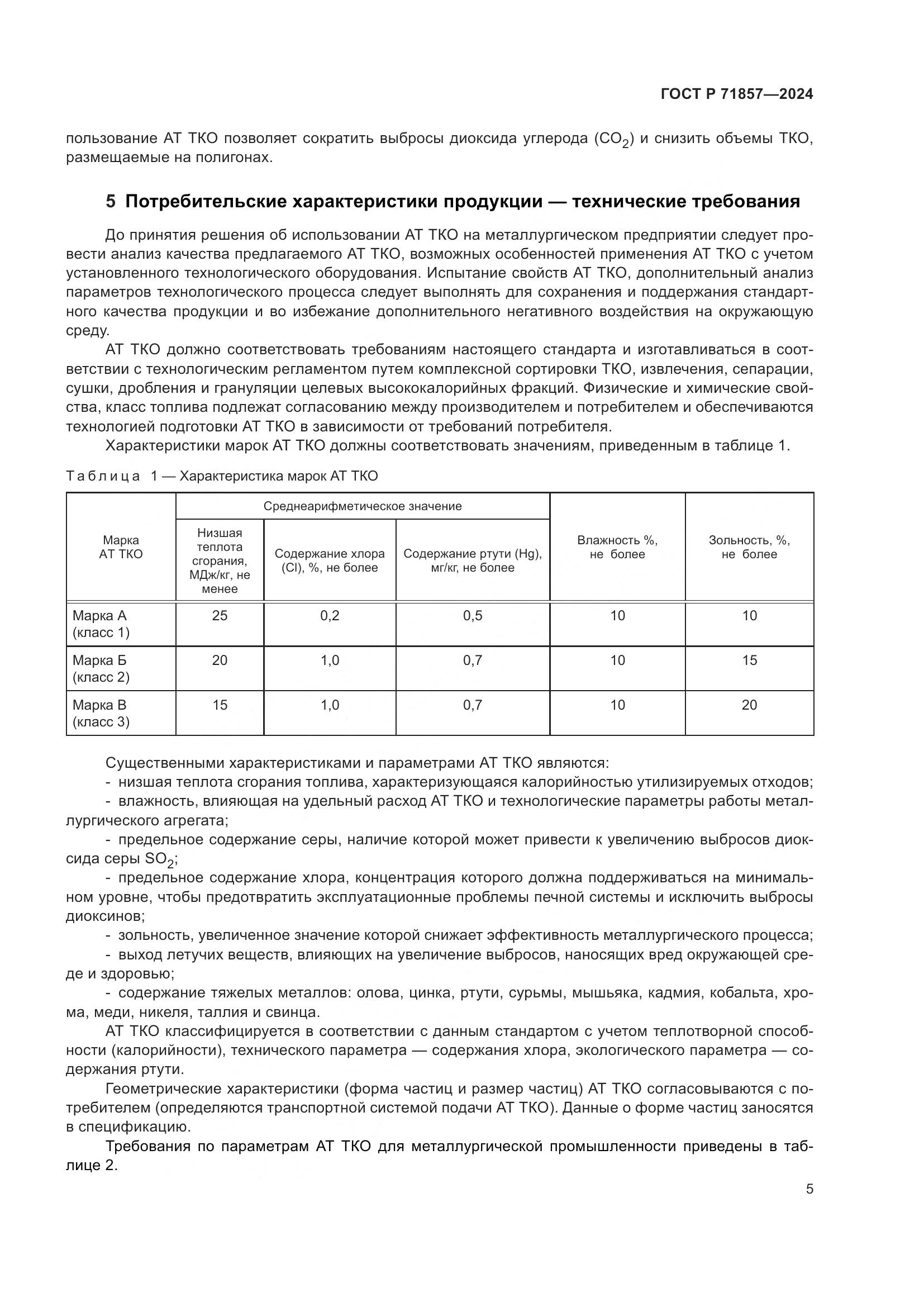 ГОСТ Р 71857—2024

пользование АТ ТКО позволяет сократить выбросы диоксида углерода ($CO_2$) и снизить объемы ТКО, размещаемые на полигонах.

5 Потребительские характеристики продукции — технические требования

До принятия решения об использовании АТ ТКО на металлургическом предприятии следует провести анализ качества предлагаемого АТ ТКО, возможных особенностей применения АТ ТКО с учетом установленного технологического оборудования. Испытание свойств АТ ТКО, дополнительный анализ параметров технологического процесса следует выполнять для сохранения и поддержания стандартного качества продукции и во избежание дополнительного негативного воздействия на окружающую среду.

АТ ТКО должно соответствовать требованиям настоящего стандарта и изготавливаться в соответствии с технологическим регламентом путем комплексной сортировки ТКО, извлечения, сепарации, сушки, дробления и грануляции целевых высококалорийных фракций. Физические и химические свойства, класс топлива подлежат согласованию между производителем и потребителем и обеспечиваются технологией подготовки АТ ТКО в зависимости от требований потребителя.

Характеристики марок АТ ТКО должны соответствовать значениям, приведенным в таблице 1.

Таблица 1 — Характеристика марок АТ ТКО

| Марка АТ ТКО | Среднеарифметическое значение: Низшая теплота сгорания, МДж/кг, не менее | Среднеарифметическое значение: Содержание хлора (Cl), %, не более | Среднеарифметическое значение: Содержание ртути (Hg), мг/кг, не более | Влажность %, не более | Зольность, %, не более |
|---|---|---|---|---|---|
| Марка А (класс 1) | 25 | 0,2 | 0,5 | 10 | 10 |
| Марка Б (класс 2) | 20 | 1,0 | 0,7 | 10 | 15 |
| Марка В (класс 3) | 15 | 1,0 | 0,7 | 10 | 20 |

Существенными характеристиками и параметрами АТ ТКО являются:
- низшая теплота сгорания топлива, характеризующаяся калорийностью утилизируемых отходов;
- влажность, влияющая на удельный расход АТ ТКО и технологические параметры работы металлургического агрегата;
- предельное содержание серы, наличие которой может привести к увеличению выбросов диоксида серы $SO_2$;
- предельное содержание хлора, концентрация которого должна поддерживаться на минимальном уровне, чтобы предотвратить эксплуатационные проблемы печной системы и исключить выбросы диоксинов;
- зольность, увеличенное значение которой снижает эффективность металлургического процесса;
- выход летучих веществ, влияющих на увеличение выбросов, наносящих вред окружающей среде и здоровью;
- содержание тяжелых металлов: олова, цинка, ртути, сурьмы, мышьяка, кадмия, кобальта, хрома, меди, никеля, таллия и свинца.

АТ ТКО классифицируется в соответствии с данным стандартом с учетом теплотворной способности (калорийности), технического параметра — содержания хлора, экологического параметра — содержания ртути.

Геометрические характеристики (форма частиц и размер частиц) АТ ТКО согласовываются с потребителем (определяются транспортной системой подачи АТ ТКО). Данные о форме частиц заносятся в спецификацию.

Требования по параметрам АТ ТКО для металлургической промышленности приведены в таблице 2.

5